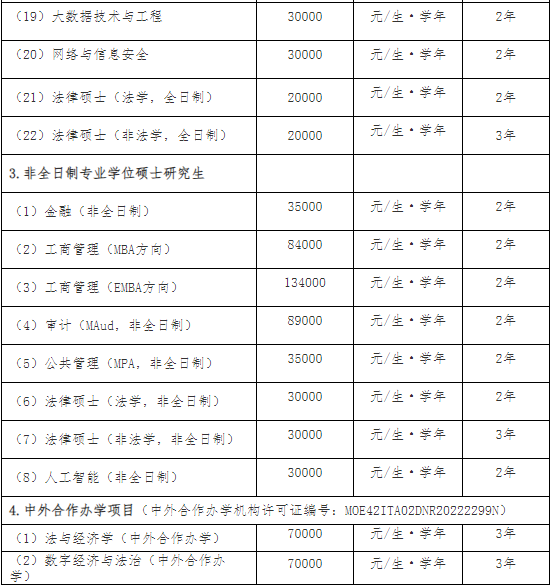 | | | | |
|---|---|---|---|
| （19）大数据技术与工程 | 30000 | 元/生·学年 | 2年 |
| （20）网络与信息安全 | 30000 | 元/生·学年 | 2年 |
| （21）法律硕士（法学，全日制） | 20000 | 元/生·学年 | 2年 |
| （22）法律硕士（非法学，全日制） | 20000 | 元/生·学年 | 3年 |
| 3.非全日制专业学位硕士研究生 | | | |
| （1）金融（非全日制） | 35000 | 元/生·学年 | 2年 |
| （2）工商管理（MBA方向） | 84000 | 元/生·学年 | 2年 |
| （3）工商管理（EMBA方向） | 134000 | 元/生·学年 | 2年 |
| （4）审计（MAud，非全日制） | 89000 | 元/生·学年 | 2年 |
| （5）公共管理（MPA，非全日制） | 35000 | 元/生·学年 | 2年 |
| （6）法律硕士（法学，非全日制） | 30000 | 元/生·学年 | 2年 |
| （7）法律硕士（非法学，非全日制） | 30000 | 元/生·学年 | 3年 |
| （8）人工智能（非全日制） | 30000 | 元/生·学年 | 2年 |
| 4.中外合作办学项目（中外合作办学机构许可证编号：MOE42ITA02DNR20222299N） | | | |
| （1）法与经济学（中外合作办学） | 70000 | 元/生·学年 | 3年 |
| （2）数字经济与法治（中外合作办学） | 70000 | 元/生·学年 | 3年 |